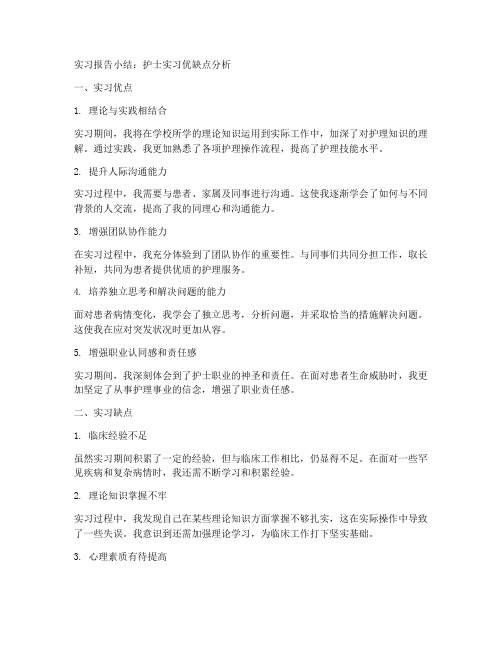 实习报告小结：护士实习优缺点分析

一、实习优点

1. 理论与实践相结合

实习期间，我将在学校所学的理论知识运用到实际工作中，加深了对护理知识的理解。通过实践，我更加熟悉了各项护理操作流程，提高了护理技能水平。

2. 提升人际沟通能力

实习过程中，我需要与患者、家属及同事进行沟通。这使我逐渐学会了如何与不同背景的人交流，提高了我的同理心和沟通能力。

3. 增强团队协作能力

在实习过程中，我充分体验到了团队协作的重要性。与同事们共同分担工作，取长补短，共同为患者提供优质的护理服务。

4. 培养独立思考和解决问题的能力

面对患者病情变化，我学会了独立思考，分析问题，并采取恰当的措施解决问题。这使我在应对突发状况时更加从容。

5. 增强职业认同感和责任感

实习期间，我深刻体会到了护士职业的神圣和责任。在面对患者生命威胁时，我更加坚定了从事护理事业的信念，增强了职业责任感。

二、实习缺点

1. 临床经验不足

虽然实习期间积累了一定的经验，但与临床工作相比，仍显得不足。在面对一些罕见疾病和复杂病情时，我还需不断学习和积累经验。

2. 理论知识掌握不牢

实习过程中，我发现自己在某些理论知识方面掌握不够扎实，这在实际操作中导致了一些失误。我意识到还需加强理论学习，为临床工作打下坚实基础。

3. 心理素质有待提高